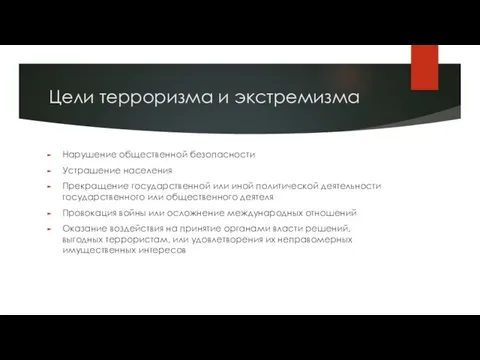 Цели терроризма и экстремизма

Нарушение общественной безопасности

Устрашение населения

Прекращение государственной или иной политической деятельности государственного или общественного деятеля

Провокация войны или осложнение международных отношений

Оказание воздействия на принятие органами власти решений, выгодных террористам, или удовлетворения их неправомерных имущественных интересов